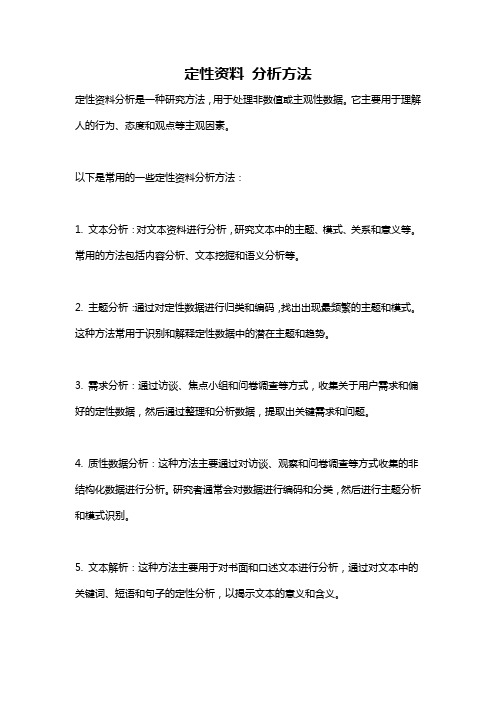 定性资料 分析方法

定性资料分析是一种研究方法，用于处理非数值或主观性数据。它主要用于理解人的行为、态度和观点等主观因素。

以下是常用的一些定性资料分析方法：

1. 文本分析：对文本资料进行分析，研究文本中的主题、模式、关系和意义等。常用的方法包括内容分析、文本挖掘和语义分析等。

2. 主题分析：通过对定性数据进行归类和编码，找出出现最频繁的主题和模式。这种方法常用于识别和解释定性数据中的潜在主题和趋势。

3. 需求分析：通过访谈、焦点小组和问卷调查等方式，收集关于用户需求和偏好的定性数据，然后通过整理和分析数据，提取出关键需求和问题。

4. 质性数据分析：这种方法主要通过对访谈、观察和问卷调查等方式收集的非结构化数据进行分析。研究者通常会对数据进行编码和分类，然后进行主题分析和模式识别。

5. 文本解析：这种方法主要用于对书面和口述文本进行分析，通过对文本中的关键词、短语和句子的定性分析，以揭示文本的意义和含义。